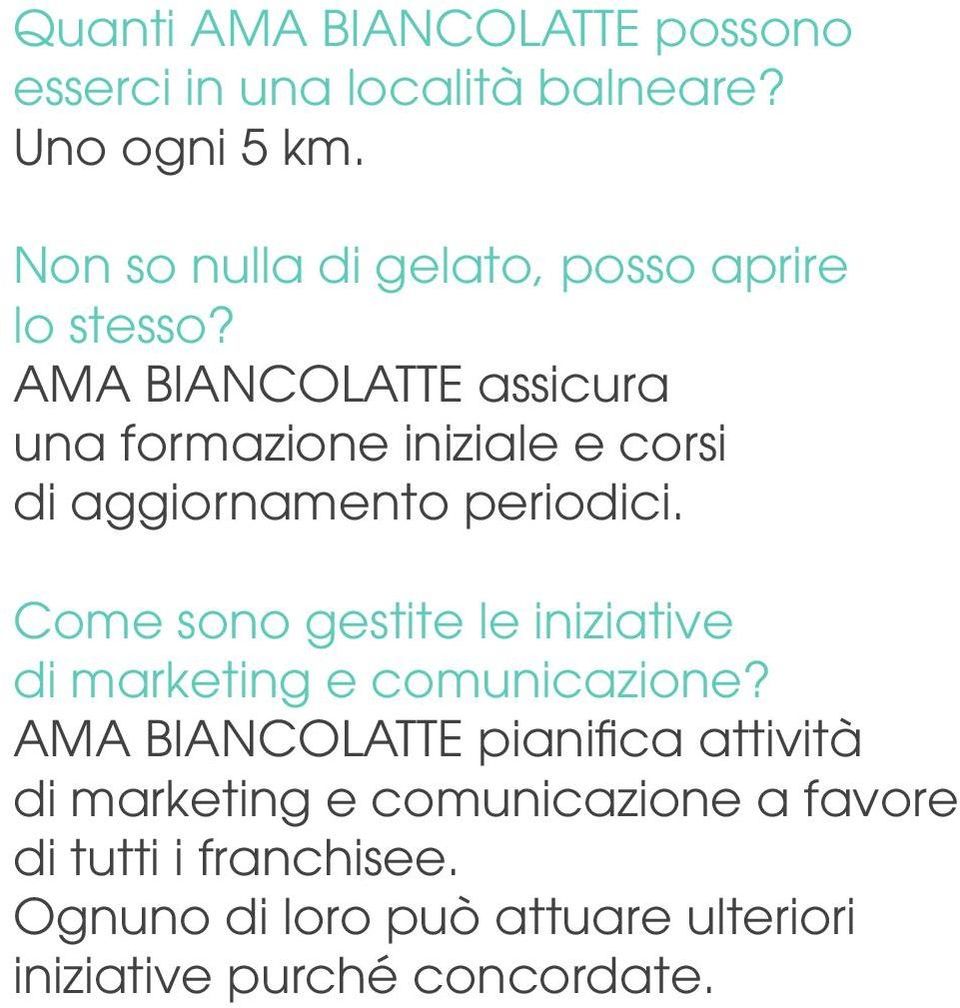 Quanti AMA BIANCOLATTE possono esserci in una località balneare?
Uno ogni 5 km.

Non so nulla di gelato, posso aprire lo stesso?
AMA BIANCOLATTE assicura una formazione iniziale e corsi di aggiornamento periodici.

Come sono gestite le iniziative di marketing e comunicazione?
AMA BIANCOLATTE pianifica attività di marketing e comunicazione a favore di tutti i franchisee.
Ognuno di loro può attuare ulteriori iniziative purché concordate.